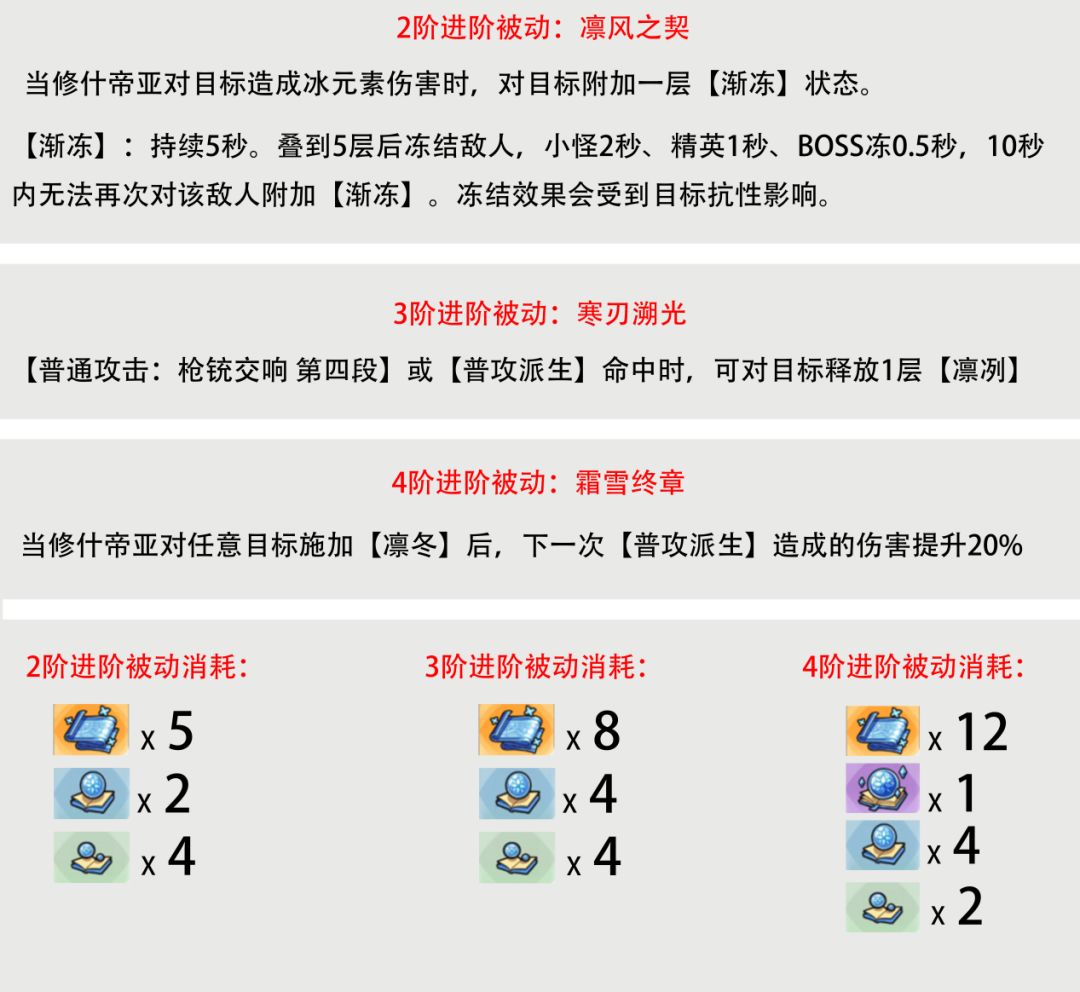 2阶进阶被动：凛风之契

当修什帝亚对目标造成冰元素伤害时，对目标附加一层【渐冻】状态。

【渐冻】：持续5秒。叠到5层后冻结敌人，小怪2秒、精英1秒、BOSS冻0.5秒，10秒内无法再次对该敌人附加【渐冻】。冻结效果会受到目标抗性影响。

3阶进阶被动：寒刃溯光

【普通攻击：枪铳交响 第四段】或【普攻派生】命中时，可对目标释放1层【凛冽】

4阶进阶被动：霜雪终章

当修什帝亚对任意目标施加【凛冬】后，下一次【普攻派生】造成的伤害提升20%

2阶进阶被动消耗：

x 5
x 2
x 4

3阶进阶被动消耗：

x 8
x 4
x 4

4阶进阶被动消耗：

x 12
x 1
x 4
x 2